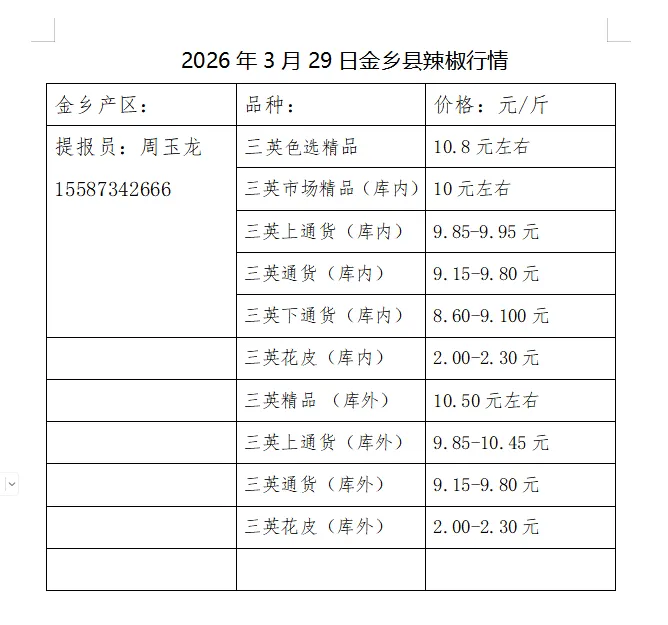 2026 年 3 月 29 日金乡县辣椒行情

| 金乡产区： | 品种： | 价格：元/斤 |
|---|---|---|
| 提报员：周玉龙 15587342666 | 三英色选精品 | 10.8 元左右 |
| | 三英市场精品（库内） | 10 元左右 |
| | 三英上通货（库内） | 9.85-9.95 元 |
| | 三英通货（库内） | 9.15-9.80 元 |
| | 三英下通货（库内） | 8.60-9.100 元 |
| | 三英花皮（库内） | 2.00-2.30 元 |
| | 三英精品 （库外） | 10.50 元左右 |
| | 三英上通货（库外） | 9.85-10.45 元 |
| | 三英通货（库外） | 9.15-9.80 元 |
| | 三英花皮（库外） | 2.00-2.30 元 |
| | | |